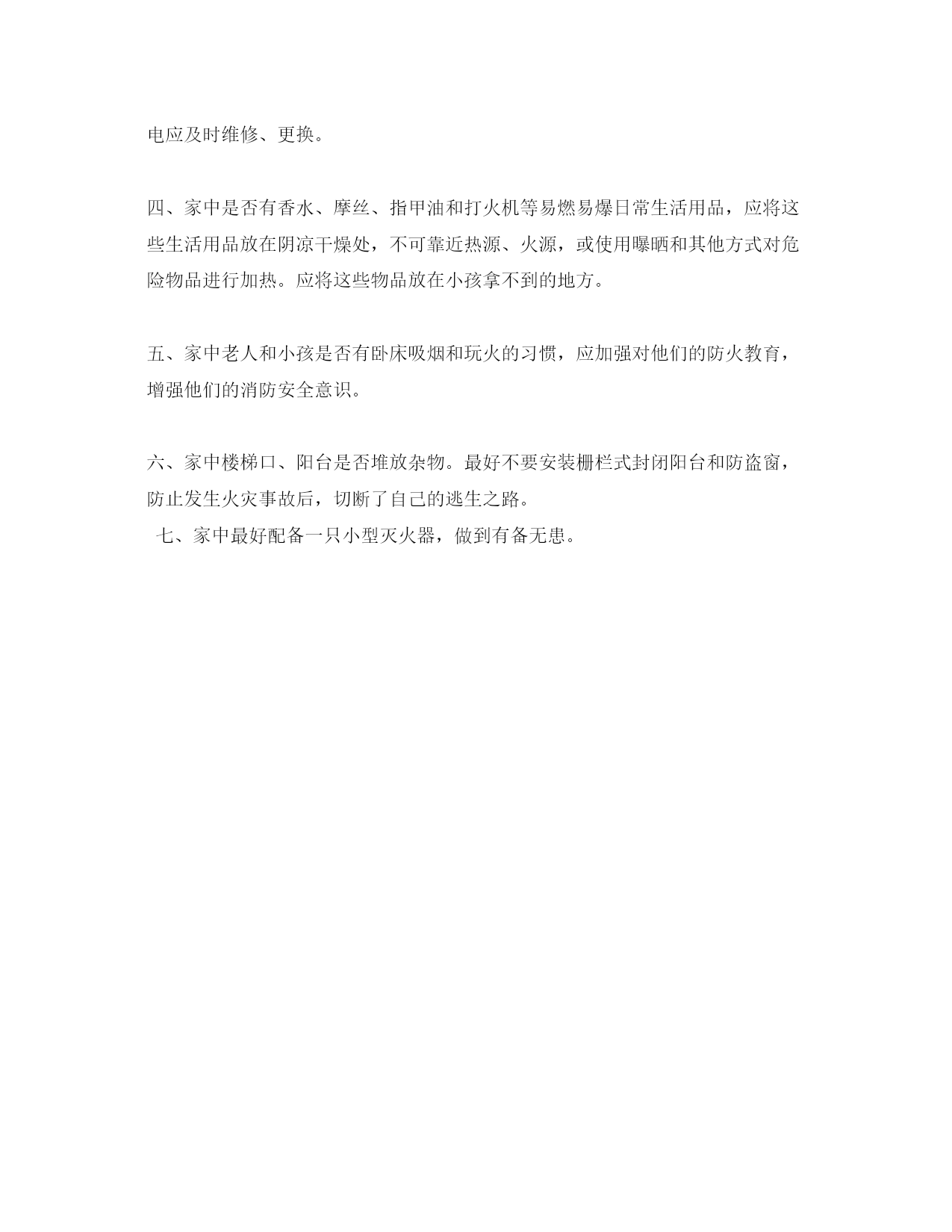 电应及时维修、更换。

四、家中是否有香水、摩丝、指甲油和打火机等易燃易爆日常生活用品，应将这些生活用品放在阴凉干燥处，不可靠近热源、火源，或使用曝晒和其他方式对危险物品进行加热。应将这些物品放在小孩拿不到的地方。

五、家中老人和小孩是否有卧床吸烟和玩火的习惯，应加强对他们的防火教育，增强他们的消防安全意识。

六、家中楼梯口、阳台是否堆放杂物。最好不要安装栅栏式封闭阳台和防盗窗，防止发生火灾事故后，切断了自己的逃生之路。

七、家中最好配备一只小型灭火器，做到有备无患。